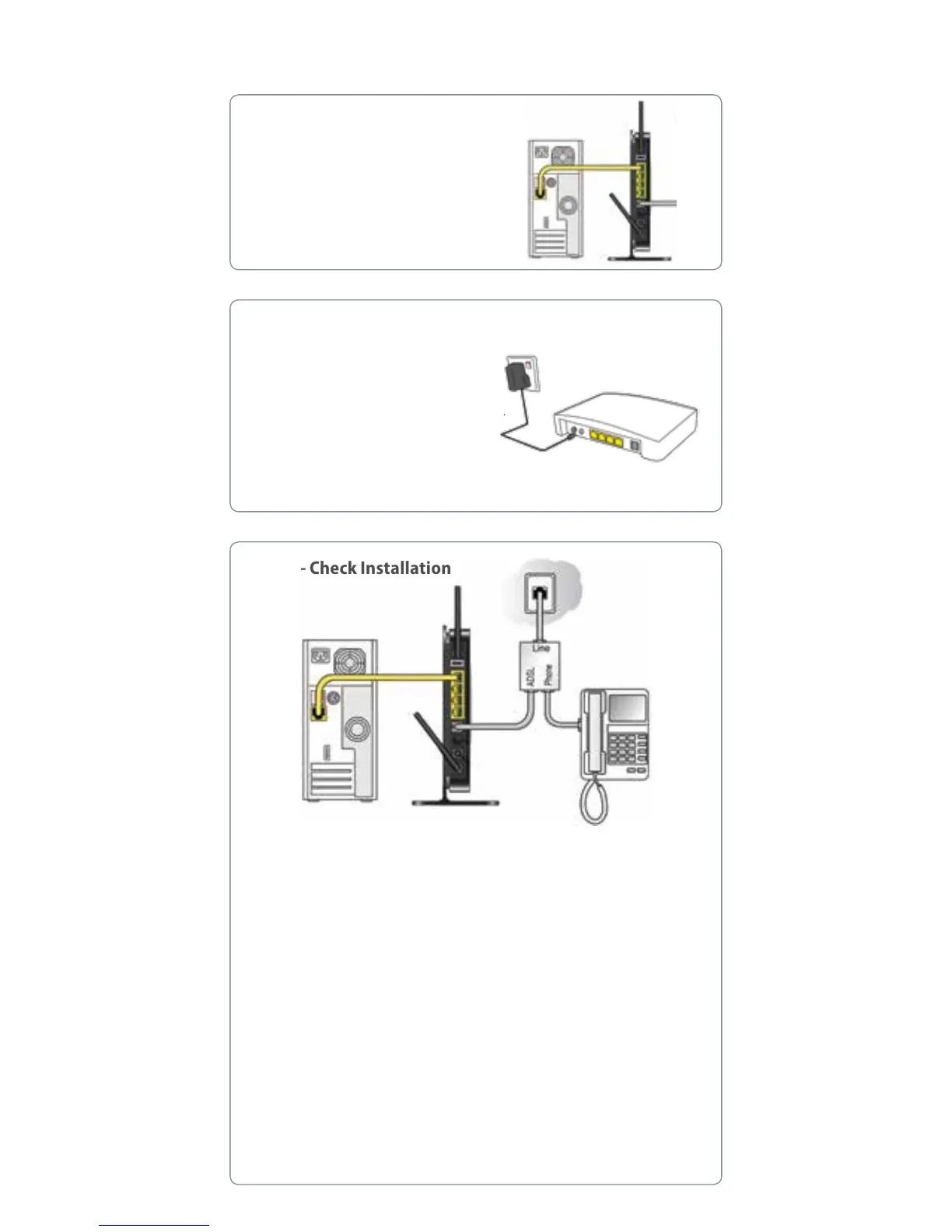 - Check Installation

Line

ADSL

Phone